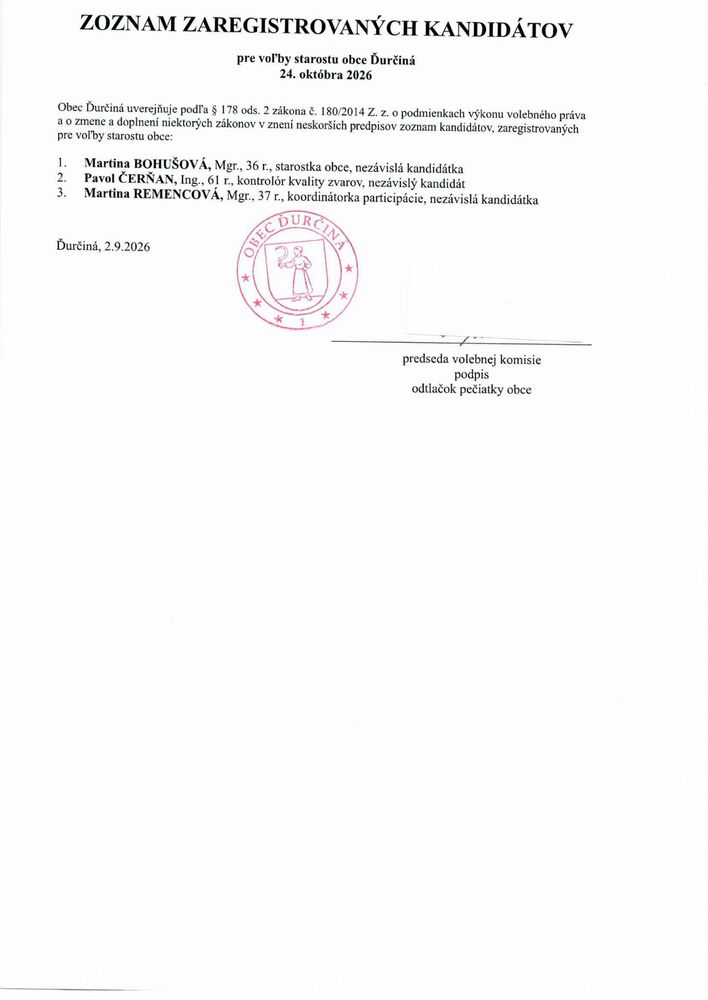 ZOZNAM ZAREGISTROVANÝCH KANDIDÁTOV

pre voľby starostu obce Ďurčiná
24. októbra 2026

Obec Ďurčiná uverejňuje podľa § 178 ods. 2 zákona č. 180/2014 Z. z. o podmienkach výkonu volebného práva a o zmene a doplnení niektorých zákonov v znení neskorších predpisov zoznam kandidátov, zaregistrovaných pre voľby starostu obce:

1. Martina BOHUŠOVÁ, Mgr., 36 r., starostka obce, nezávislá kandidátka
2. Pavol ČERŇAN, Ing., 61 r., kontrolór kvality zvarov, nezávislý kandidát
3. Martina REMENCOVÁ, Mgr., 37 r., koordinátorka participácie, nezávislá kandidátka

Ďurčiná, 2.9.2026

OBEC ĎURČINÁ
1

predseda volebnej komisie
podpis
odtlačok pečiatky obce